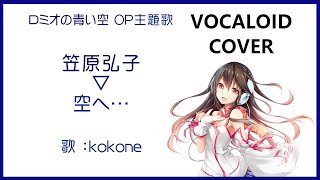 ロミオの青い空 OP主題歌

VOCALOID COVER

笠原弘子
▽
空へ…

歌 :kokone